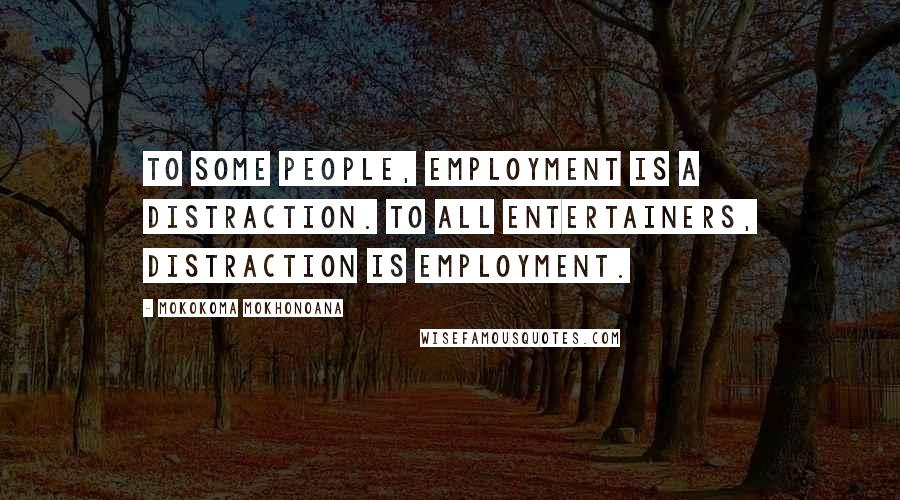 TO SOME PEOPLE, EMPLOYMENT IS A DISTRACTION. TO ALL ENTERTAINERS, DISTRACTION IS EMPLOYMENT.

- MOKOKOMA MOKHONOANA

WISEFAMOUSQUOTES.COM